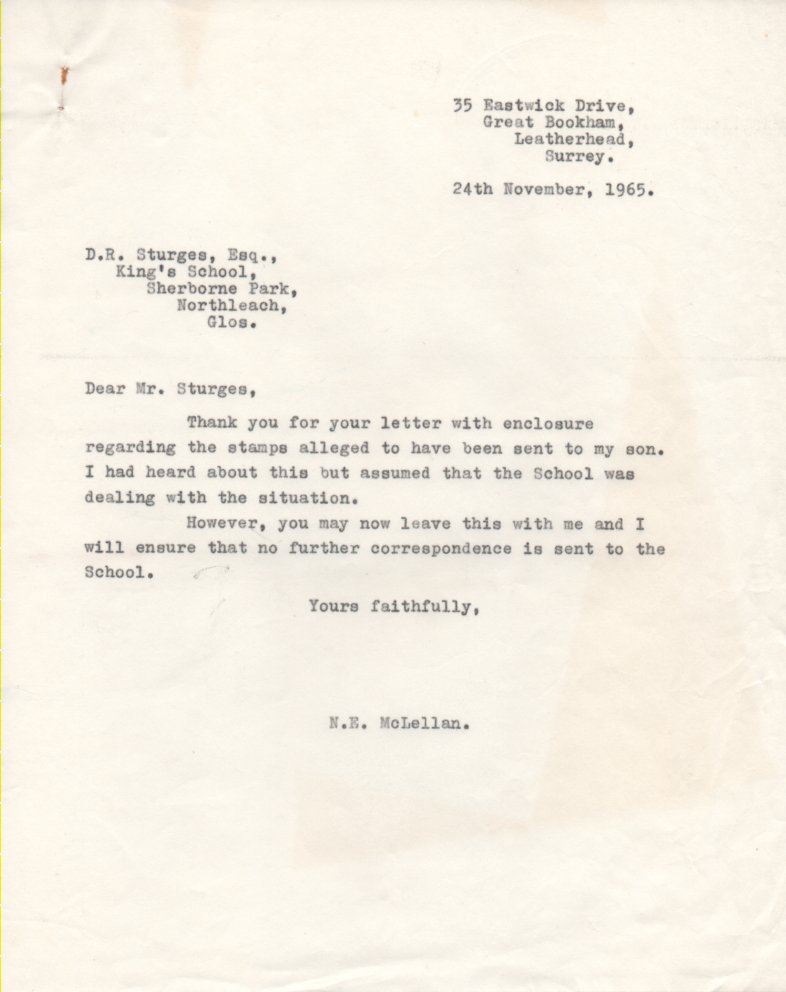 35 Eastwick Drive,
Great Bookham,
Leatherhead,
Surrey.

24th November, 1965.

D.R. Sturges, Esq.,
King's School,
Sherborne Park,
Northleach,
Glos.

Dear Mr. Sturges,

Thank you for your letter with enclosure regarding the stamps alleged to have been sent to my son. I had heard about this but assumed that the School was dealing with the situation.

However, you may now leave this with me and I will ensure that no further correspondence is sent to the School.

Yours faithfully,

N.E. McLellan.